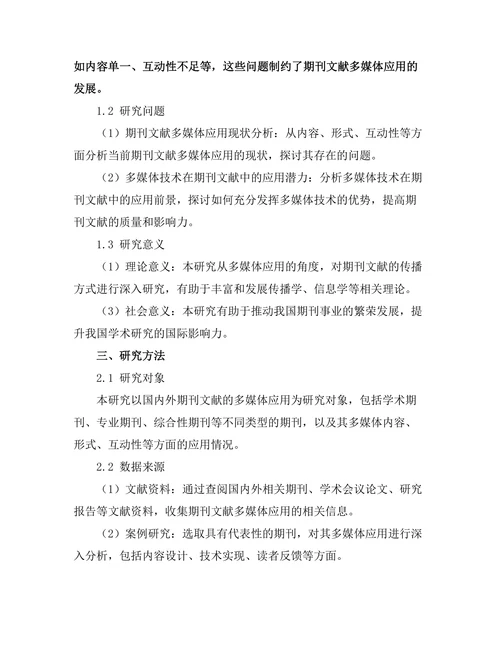 如内容单一、互动性不足等，这些问题制约了期刊文献多媒体应用的发展。

1.2 研究问题

（1）期刊文献多媒体应用现状分析：从内容、形式、互动性等方面分析当前期刊文献多媒体应用的现状，探讨其存在的问题。

（2）多媒体技术在期刊文献中的应用潜力：分析多媒体技术在期刊文献中的应用前景，探讨如何充分发挥多媒体技术的优势，提高期刊文献的质量和影响力。

1.3 研究意义

（1）理论意义：本研究从多媒体应用的角度，对期刊文献的传播方式进行深入研究，有助于丰富和发展传播学、信息学等相关理论。

（3）社会意义：本研究有助于推动我国期刊事业的繁荣发展，提升我国学术研究的国际影响力。

三、研究方法

2.1 研究对象

本研究以国内外期刊文献的多媒体应用为研究对象，包括学术期刊、专业期刊、综合性期刊等不同类型的期刊，以及其多媒体内容、形式、互动性等方面的应用情况。

2.2 数据来源

（1）文献资料：通过查阅国内外相关期刊、学术会议论文、研究报告等文献资料，收集期刊文献多媒体应用的相关信息。

（2）案例研究：选取具有代表性的期刊，对其多媒体应用进行深入分析，包括内容设计、技术实现、读者反馈等方面。